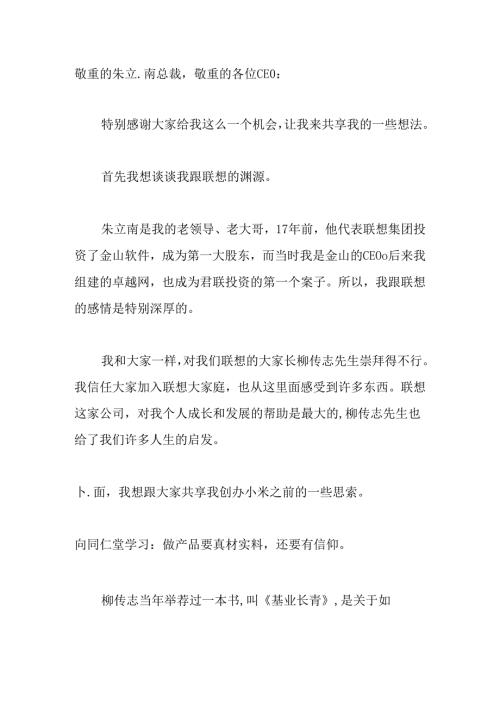 敬重的朱立.南总裁，敬重的各位CEO：

特别感谢大家给我这么一个机会，让我来共享我的一些想法。

首先我想谈谈我跟联想的渊源。

朱立南是我的老领导、老大哥，17年前，他代表联想集团投资了金山软件，成为第一大股东，而当时我是金山的CEOo后来我组建的卓越网，也成为君联投资的第一个案子。所以，我跟联想的感情是特别深厚的。

我和大家一样，对我们联想的大家长柳传志先生崇拜得不行。我信任大家加入联想大家庭，也从这里面感受到许多东西。联想这家公司，对我个人成长和发展的帮助是最大的，柳传志先生也给了我们许多人生的启发。

卜.面，我想跟大家共享我创办小米之前的一些思索。

向同仁堂学习：做产品要真材实料，还要有信仰。

柳传志当年举荐过一本书，叫《基业长青》，是关于如